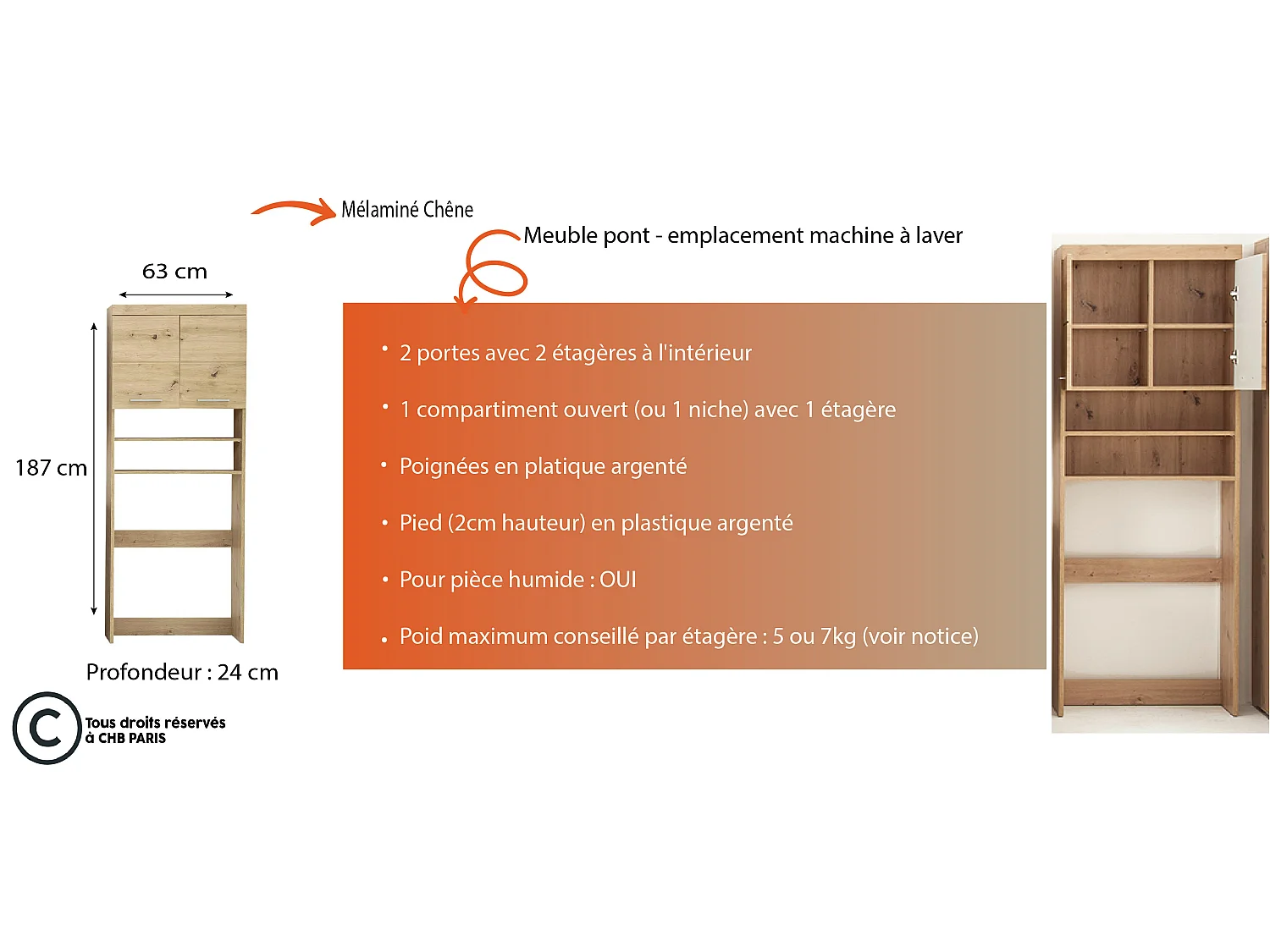 Mélaminé Chêne

Meuble pont - emplacement machine à laver

63 cm

187 cm

Profondeur : 24 cm

• 2 portes avec 2 étagères à l'intérieur

• 1 compartiment ouvert (ou 1 niche) avec 1 étagère

• Poignées en platique argenté

• Pied (2cm hauteur) en plastique argenté

• Pour pièce humide : OUI

• Poid maximum conseillé par étagère : 5 ou 7kg (voir notice)

Tous droits réservés à CHB PARIS